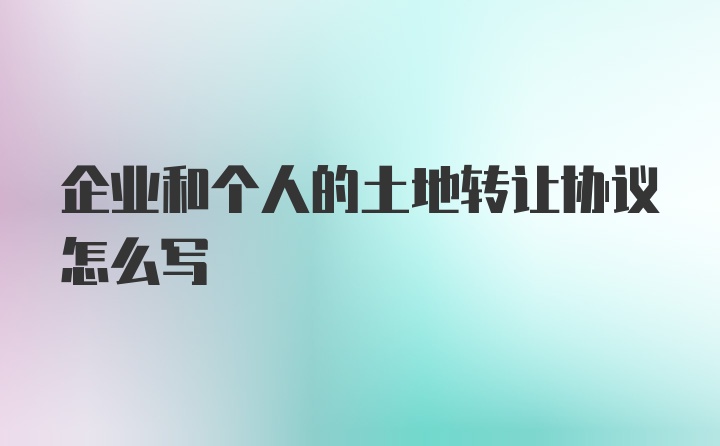 企业和个人的土地转让协议怎么写